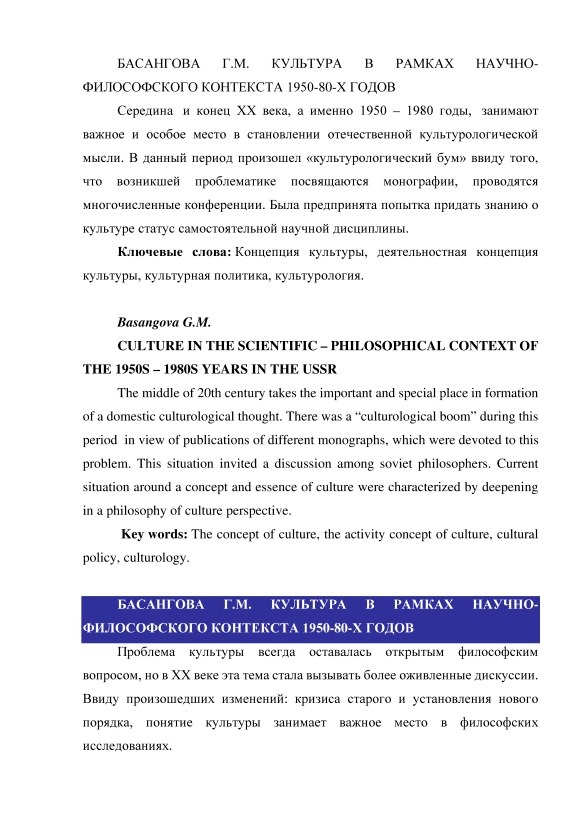 БАСАНГОВА Г.М. КУЛЬТУРА В РАМКАХ НАУЧНО-ФИЛОСОФСКОГО КОНТЕКСТА 1950-80-Х ГОДОВ

Середина и конец XX века, а именно 1950 – 1980 годы, занимают важное и особое место в становлении отечественной культурологической мысли. В данный период произошел «культурологический бум» ввиду того, что возникшей проблематике посвящаются монографии, проводятся многочисленные конференции. Была предпринята попытка придать знанию о культуре статус самостоятельной научной дисциплины.

Ключевые слова: Концепция культуры, деятельностная концепция культуры, культурная политика, культурология.

Basangova G.M.

CULTURE IN THE SCIENTIFIC – PHILOSOPHICAL CONTEXT OF THE 1950S – 1980S YEARS IN THE USSR

The middle of 20th century takes the important and special place in formation of a domestic culturological thought. There was a “culturological boom” during this period in view of publications of different monographs, which were devoted to this problem. This situation invited a discussion among soviet philosophers. Current situation around a concept and essence of culture were characterized by deepening in a philosophy of culture perspective.

Key words: The concept of culture, the activity concept of culture, cultural policy, culturology.

БАСАНГОВА Г.М. КУЛЬТУРА В РАМКАХ НАУЧНО-ФИЛОСОФСКОГО КОНТЕКСТА 1950-80-Х ГОДОВ

Проблема культуры всегда оставалась открытым философским вопросом, но в XX веке эта тема стала вызывать более оживленные дискуссии. Ввиду произошедших изменений: кризиса старого и установления нового порядка, понятие культуры занимает важное место в философских исследованиях.